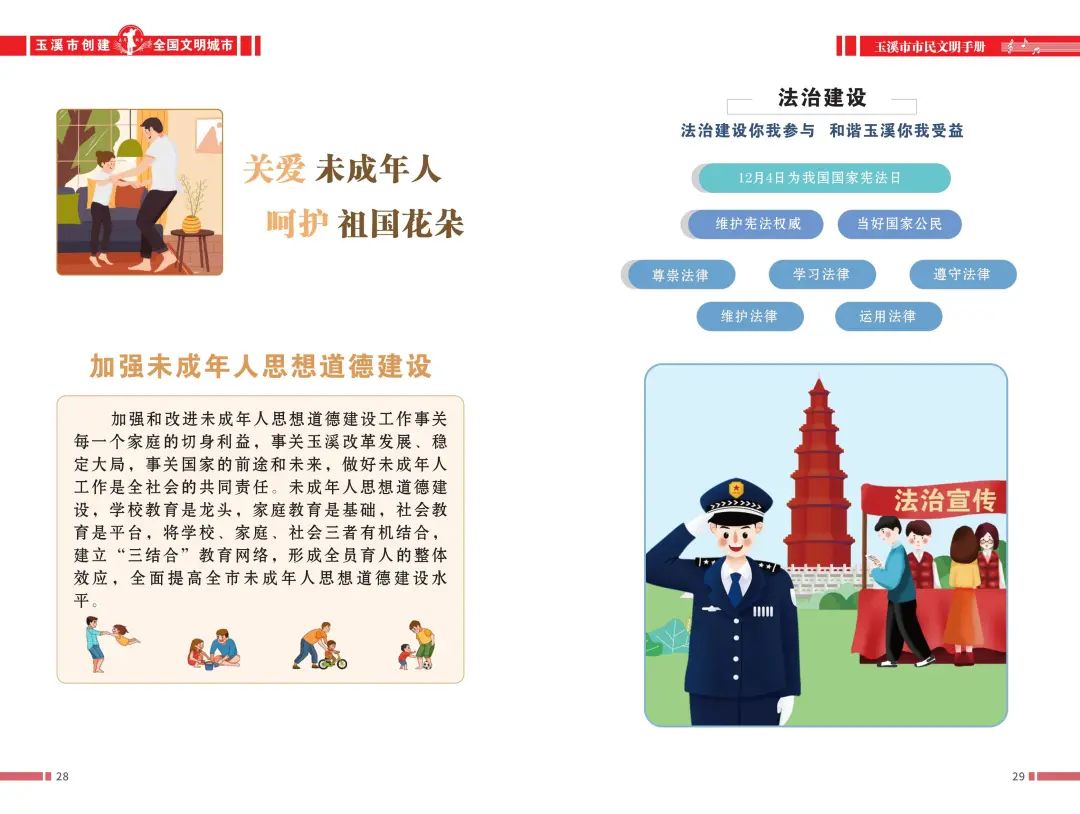 玉溪市创建 全国文明城市

关爱 未成年人

呵护 祖国花朵

加强未成年人思想道德建设

加强和改进未成年人思想道德建设工作事关每一个家庭的切身利益，事关玉溪改革发展、稳定大局，事关国家的前途和未来，做好未成年人工作是全社会的共同责任。未成年人思想道德建设，学校教育是龙头，家庭教育是基础，社会教育是平台，将学校、家庭、社会三者有机结合，建立“三结合”教育网络，形成全员育人的整体效应，全面提高全市未成年人思想道德建设水平。

28

玉溪市市民文明手册

法治建设

法治建设你我参与 和谐玉溪你我受益

12月4日为我国国家宪法日

维护宪法权威

当好国家公民

尊崇法律

学习法律

遵守法律

维护法律

运用法律

法治宣传

29